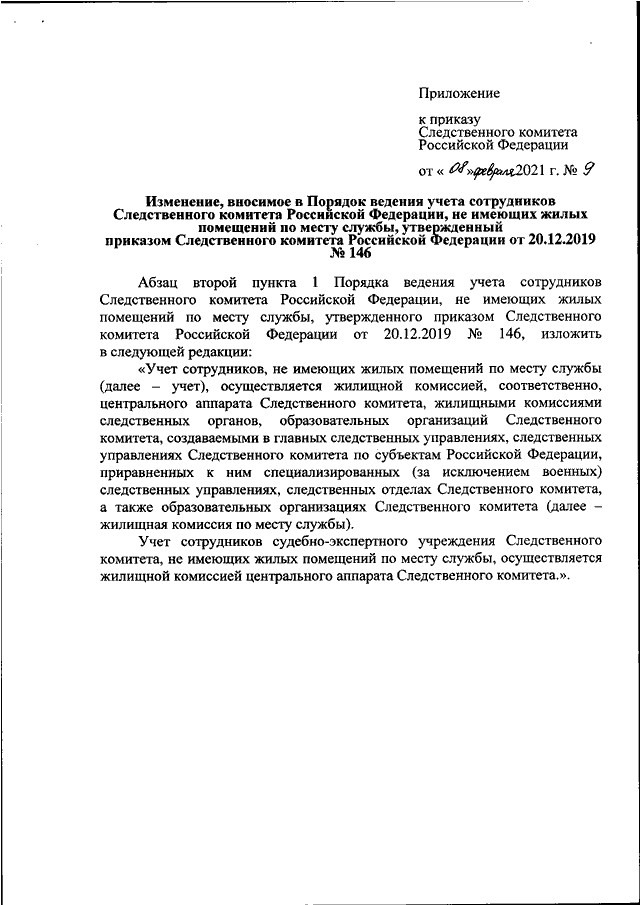 Приложение

к приказу
Следственного комитета
Российской Федерации

от « 08 » февраля 2021 г. № 9

Изменение, вносимое в Порядок ведения учета сотрудников Следственного комитета Российской Федерации, не имеющих жилых помещений по месту службы, утвержденный приказом Следственного комитета Российской Федерации от 20.12.2019 № 146

Абзац второй пункта 1 Порядка ведения учета сотрудников Следственного комитета Российской Федерации, не имеющих жилых помещений по месту службы, утвержденного приказом Следственного комитета Российской Федерации от 20.12.2019 № 146, изложить в следующей редакции:

«Учет сотрудников, не имеющих жилых помещений по месту службы (далее – учет), осуществляется жилищной комиссией, соответственно, центрального аппарата Следственного комитета, жилищными комиссиями следственных органов, образовательных организаций Следственного комитета, создаваемыми в главных следственных управлениях, следственных управлениях Следственного комитета по субъектам Российской Федерации, приравненных к ним специализированных (за исключением военных) следственных управлениях, следственных отделах Следственного комитета, а также образовательных организациях Следственного комитета (далее – жилищная комиссия по месту службы).

Учет сотрудников судебно-экспертного учреждения Следственного комитета, не имеющих жилых помещений по месту службы, осуществляется жилищной комиссией центрального аппарата Следственного комитета.».